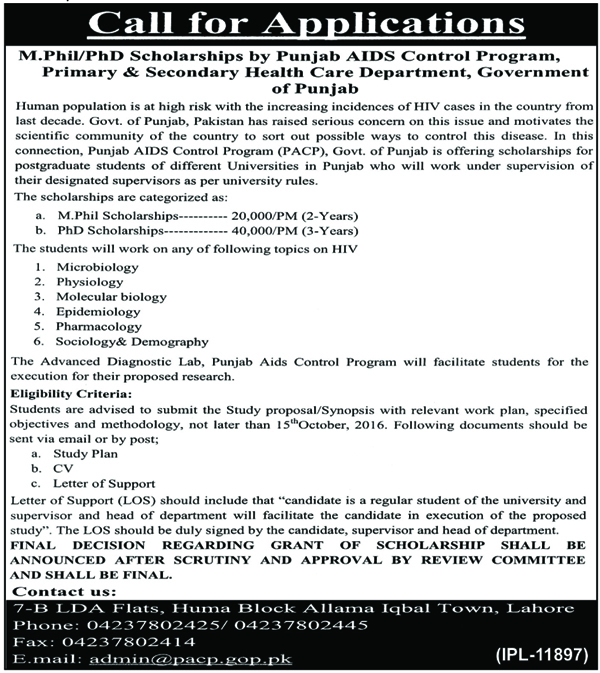 Call for Applications

M.Phil/PhD Scholarships by Punjab AIDS Control Program, Primary & Secondary Health Care Department, Government of Punjab

Human population is at high risk with the increasing incidences of HIV cases in the country from last decade. Govt. of Punjab, Pakistan has raised serious concern on this issue and motivates the scientific community of the country to sort out possible ways to control this disease. In this connection, Punjab AIDS Control Program (PACP), Govt. of Punjab is offering scholarships for postgraduate students of different Universities in Punjab who will work under supervision of their designated supervisors as per university rules.

The scholarships are categorized as:

a. M.Phil Scholarships---------- 20,000/PM (2-Years)
b. PhD Scholarships------------- 40,000/PM (3-Years)

The students will work on any of following topics on HIV

1. Microbiology
2. Physiology
3. Molecular biology
4. Epidemiology
5. Pharmacology
6. Sociology& Demography

The Advanced Diagnostic Lab, Punjab Aids Control Program will facilitate students for the execution for their proposed research.

Eligibility Criteria:

Students are advised to submit the Study proposal/Synopsis with relevant work plan, specified objectives and methodology, not later than 15$^{th}$October, 2016. Following documents should be sent via email or by post;

a. Study Plan
b. CV
c. Letter of Support

Letter of Support (LOS) should include that "candidate is a regular student of the university and supervisor and head of department will facilitate the candidate in execution of the proposed study". The LOS should be duly signed by the candidate, supervisor and head of department.

FINAL DECISION REGARDING GRANT OF SCHOLARSHIP SHALL BE ANNOUNCED AFTER SCRUTINY AND APPROVAL BY REVIEW COMMITTEE AND SHALL BE FINAL.

Contact us:

7-B LDA Flats, Huma Block Allama Iqbal Town, Lahore
Phone: 04237802425/ 04237802445
Fax: 04237802414
E.mail: admin@pacp.gop.pk

(IPL-11897)